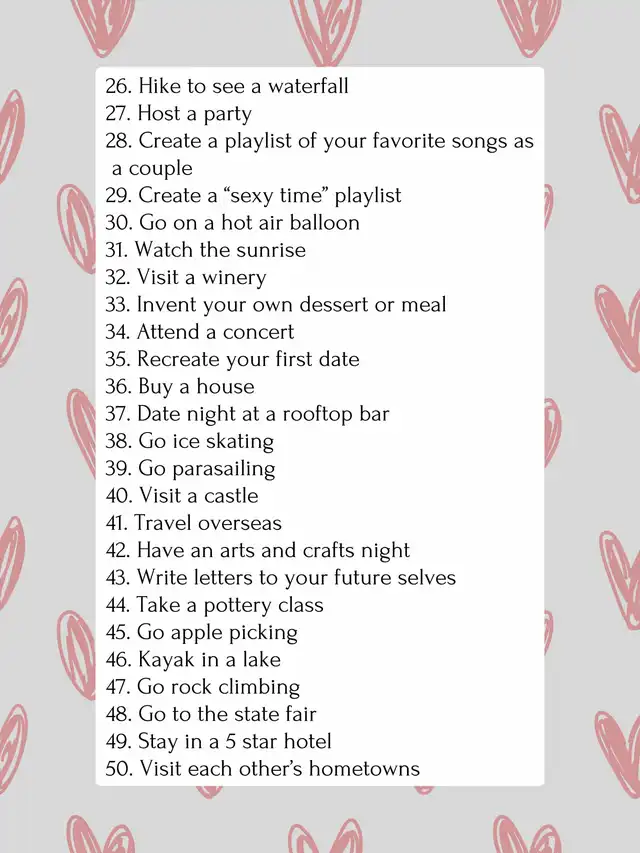 26. Hike to see a waterfall
27. Host a party
28. Create a playlist of your favorite songs as a couple
29. Create a "sexy time" playlist
30. Go on a hot air balloon
31. Watch the sunrise
32. Visit a winery
33. Invent your own dessert or meal
34. Attend a concert
35. Recreate your first date
36. Buy a house
37. Date night at a rooftop bar
38. Go ice skating
39. Go parasailing
40. Visit a castle
41. Travel overseas
42. Have an arts and crafts night
43. Write letters to your future selves
44. Take a pottery class
45. Go apple picking
46. Kayak in a lake
47. Go rock climbing
48. Go to the state fair
49. Stay in a 5 star hotel
50. Visit each other's hometowns